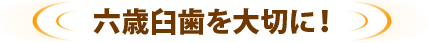 六歳臼歯を大切に！